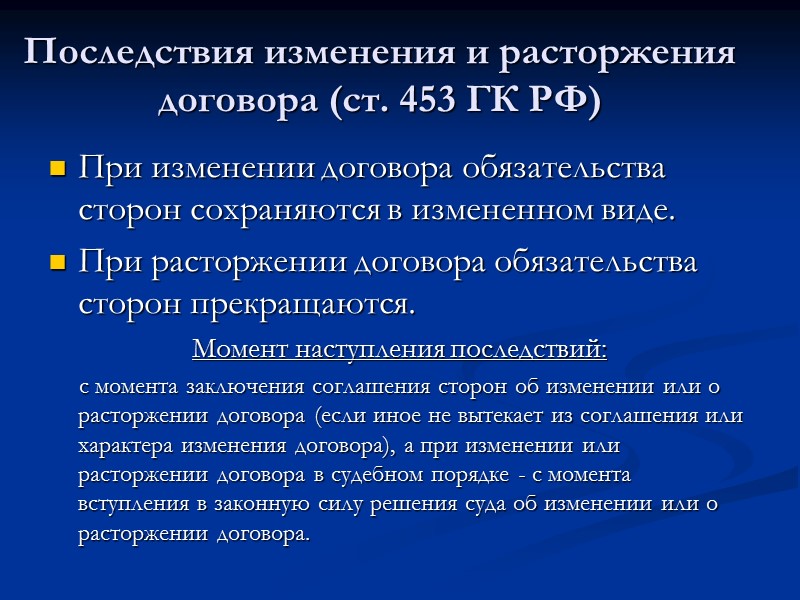 Последствия изменения и расторжения договора (ст. 453 ГК РФ)

При изменении договора обязательства сторон сохраняются в измененном виде.

При расторжении договора обязательства сторон прекращаются.

Момент наступления последствий:

с момента заключения соглашения сторон об изменении или о расторжении договора (если иное не вытекает из соглашения или характера изменения договора), а при изменении или расторжении договора в судебном порядке - с момента вступления в законную силу решения суда об изменении или о расторжении договора.